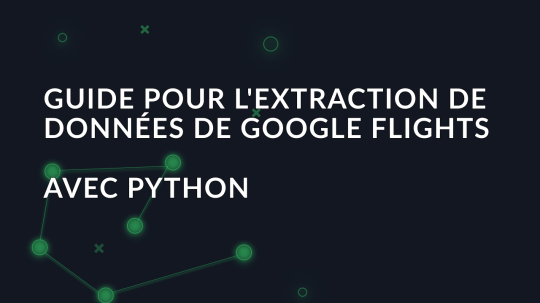 GUIDE POUR L'EXTRACTION DE DONNÉES DE GOOGLE FLIGHTS

AVEC PYTHON